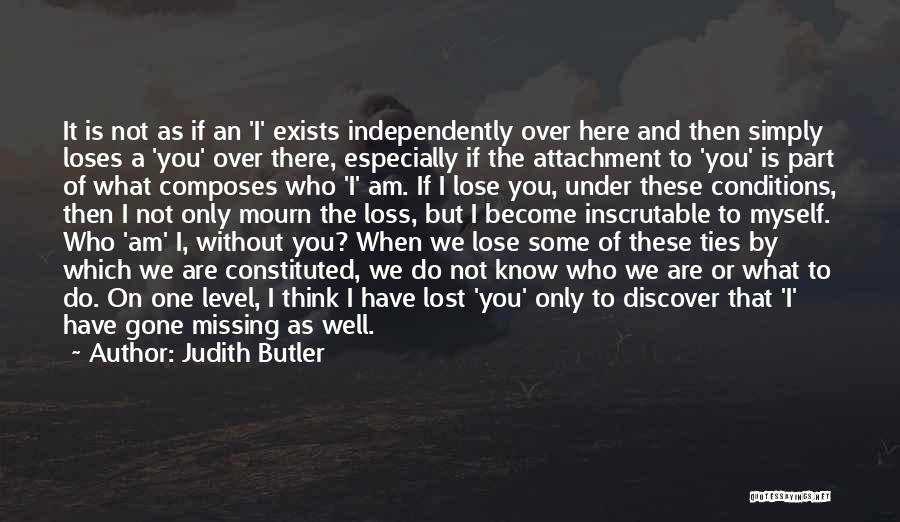 It is not as if an 'I' exists independently over here and then simply loses a 'you' over there, especially if the attachment to 'you' is part of what composes who 'I' am. If I lose you, under these conditions, then I not only mourn the loss, but I become inscrutable to myself. Who 'am' I, without you? When we lose some of these ties by which we are constituted, we do not know who we are or what to do. On one level, I think I have lost 'you' only to discover that 'I' have gone missing as well.

~ Author: Judith Butler

QUOTESSAYINGS.NET